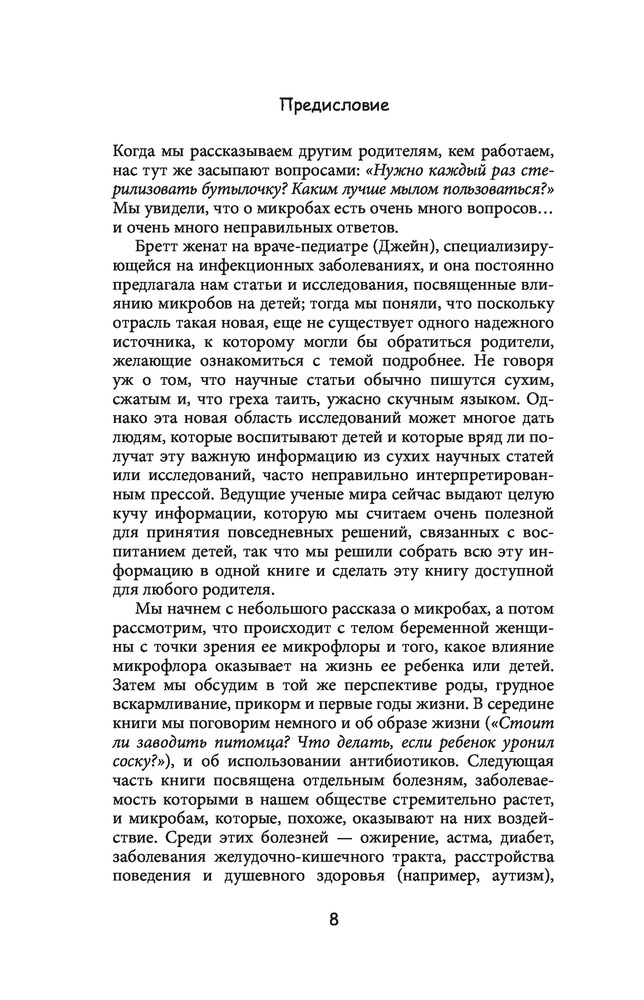 Предисловие

Когда мы рассказываем другим родителям, кем работаем, нас тут же засыпают вопросами: «Нужно каждый раз стерилизовать бутылочку? Каким лучше мылом пользоваться?» Мы увидели, что о микробах есть очень много вопросов… и очень много неправильных ответов.

Бретт женат на враче-педиатре (Джейн), специализирующейся на инфекционных заболеваниях, и она постоянно предлагала нам статьи и исследования, посвященные влиянию микробов на детей; тогда мы поняли, что поскольку отрасль такая новая, еще не существует одного надежного источника, к которому могли бы обратиться родители, желающие ознакомиться с темой подробнее. Не говоря уж о том, что научные статьи обычно пишутся сухим, сжатым и, что греха таить, ужасно скучным языком. Однако эта новая область исследований может многое дать людям, которые воспитывают детей и которые вряд ли получат эту важную информацию из сухих научных статей или исследований, часто неправильно интерпретированным прессой. Ведущие ученые мира сейчас выдают целую кучу информации, которую мы считаем очень полезной для принятия повседневных решений, связанных с воспитанием детей, так что мы решили собрать всю эту информацию в одной книге и сделать эту книгу доступной для любого родителя.

Мы начнем с небольшого рассказа о микробах, а потом рассмотрим, что происходит с телом беременной женщины с точки зрения ее микрофлоры и того, какое влияние микрофлора оказывает на жизнь ее ребенка или детей. Затем мы обсудим в той же перспективе роды, грудное вскармливание, прикорм и первые годы жизни. В середине книги мы поговорим немного и об образе жизни («Стоит ли заводить питомца? Что делать, если ребенок уронил соску?»), и об использовании антибиотиков. Следующая часть книги посвящена отдельным болезням, заболеваемость которыми в нашем обществе стремительно растет, и микробам, которые, похоже, оказывают на них воздействие. Среди этих болезней — ожирение, астма, диабет, заболевания желудочно-кишечного тракта, расстройства поведения и душевного здоровья (например, аутизм),

8